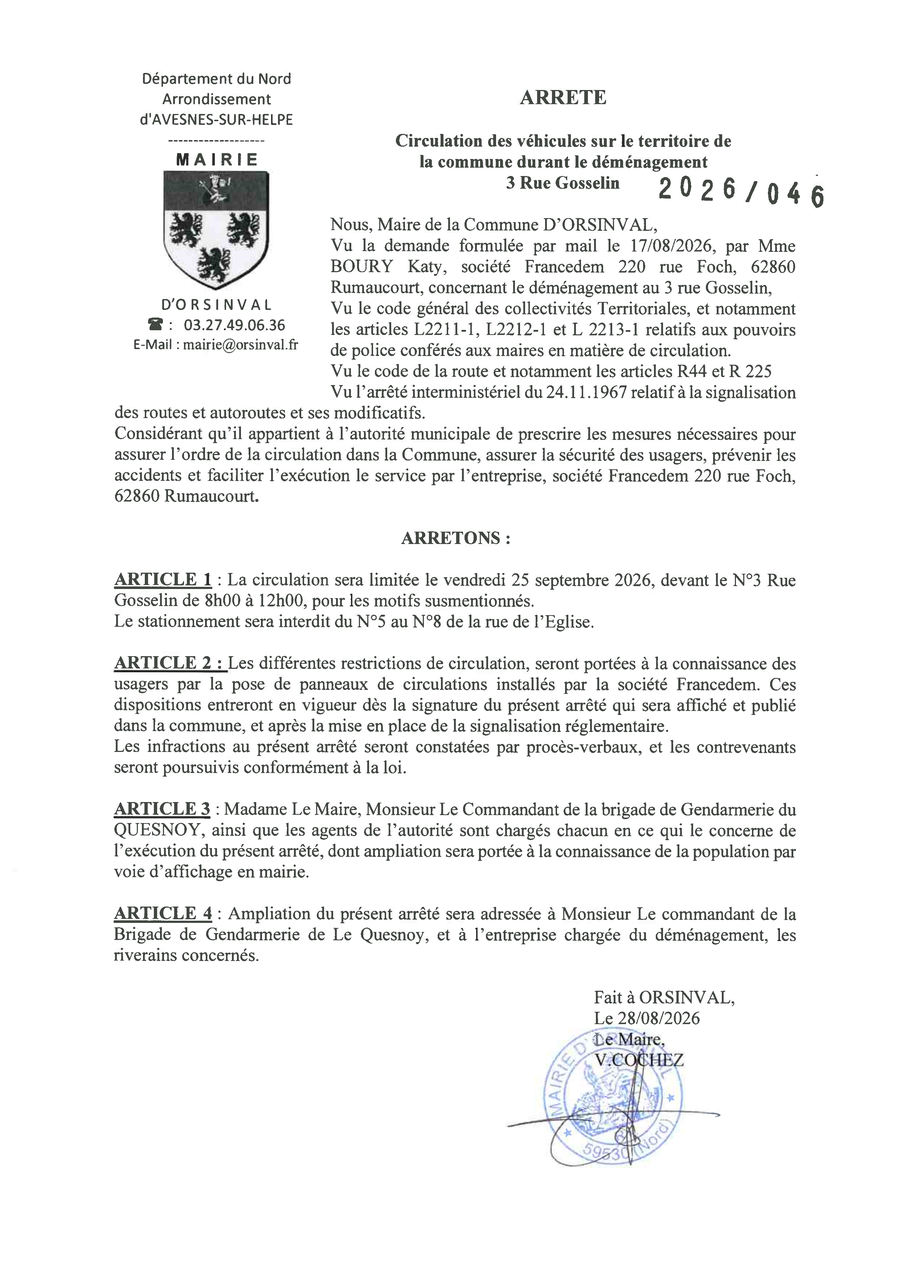 Département du Nord
Arrondissement
d'AVESNES-SUR-HELPE
-------------------
MAIRIE

D'ORSINVAL
☎ : 03.27.49.06.36
E-Mail : mairie@orsinval.fr

ARRETE

Circulation des véhicules sur le territoire de la commune durant le déménagement
3 Rue Gosselin 2026/046

Nous, Maire de la Commune D'ORSINVAL,
Vu la demande formulée par mail le 17/08/2026, par Mme BOURY Katy, société Francedem 220 rue Foch, 62860 Rumaucourt, concernant le déménagement au 3 rue Gosselin,
Vu le code général des collectivités Territoriales, et notamment les articles L2211-1, L2212-1 et L 2213-1 relatifs aux pouvoirs de police conférés aux maires en matière de circulation.
Vu le code de la route et notamment les articles R44 et R 225
Vu l'arrêté interministériel du 24.11.1967 relatif à la signalisation des routes et autoroutes et ses modificatifs.
Considérant qu'il appartient à l'autorité municipale de prescrire les mesures nécessaires pour assurer l'ordre de la circulation dans la Commune, assurer la sécurité des usagers, prévenir les accidents et faciliter l'exécution le service par l'entreprise, société Francedem 220 rue Foch, 62860 Rumaucourt.

ARRETONS :

ARTICLE 1 : La circulation sera limitée le vendredi 25 septembre 2026, devant le N°3 Rue Gosselin de 8h00 à 12h00, pour les motifs susmentionnés.
Le stationnement sera interdit du N°5 au N°8 de la rue de l'Eglise.

ARTICLE 2 : Les différentes restrictions de circulation, seront portées à la connaissance des usagers par la pose de panneaux de circulations installés par la société Francedem. Ces dispositions entreront en vigueur dès la signature du présent arrêté qui sera affiché et publié dans la commune, et après la mise en place de la signalisation réglementaire.
Les infractions au présent arrêté seront constatées par procès-verbaux, et les contrevenants seront poursuivis conformément à la loi.

ARTICLE 3 : Madame Le Maire, Monsieur Le Commandant de la brigade de Gendarmerie du QUESNOY, ainsi que les agents de l'autorité sont chargés chacun en ce qui le concerne de l'exécution du présent arrêté, dont ampliation sera portée à la connaissance de la population par voie d'affichage en mairie.

ARTICLE 4 : Ampliation du présent arrêté sera adressée à Monsieur Le commandant de la Brigade de Gendarmerie de Le Quesnoy, et à l'entreprise chargée du déménagement, les riverains concernés.

Fait à ORSINVAL,
Le 28/08/2026
Le Maire,
V.COCHEZ

MAIRIE D'ORSINVAL
59530 (Nord)